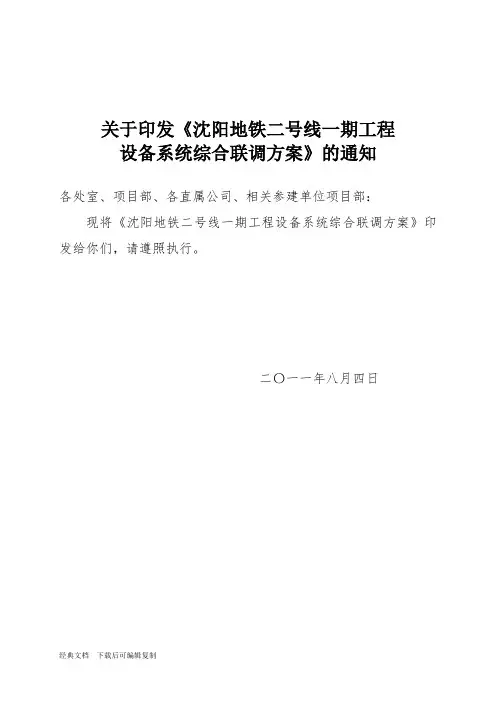 关于印发《沈阳地铁二号线一期工程
设备系统综合联调方案》的通知

各处室、项目部、各直属公司、相关参建单位项目部：

现将《沈阳地铁二号线一期工程设备系统综合联调方案》印发给你们，请遵照执行。

二〇一一年八月四日

经典文档 下载后可编辑复制